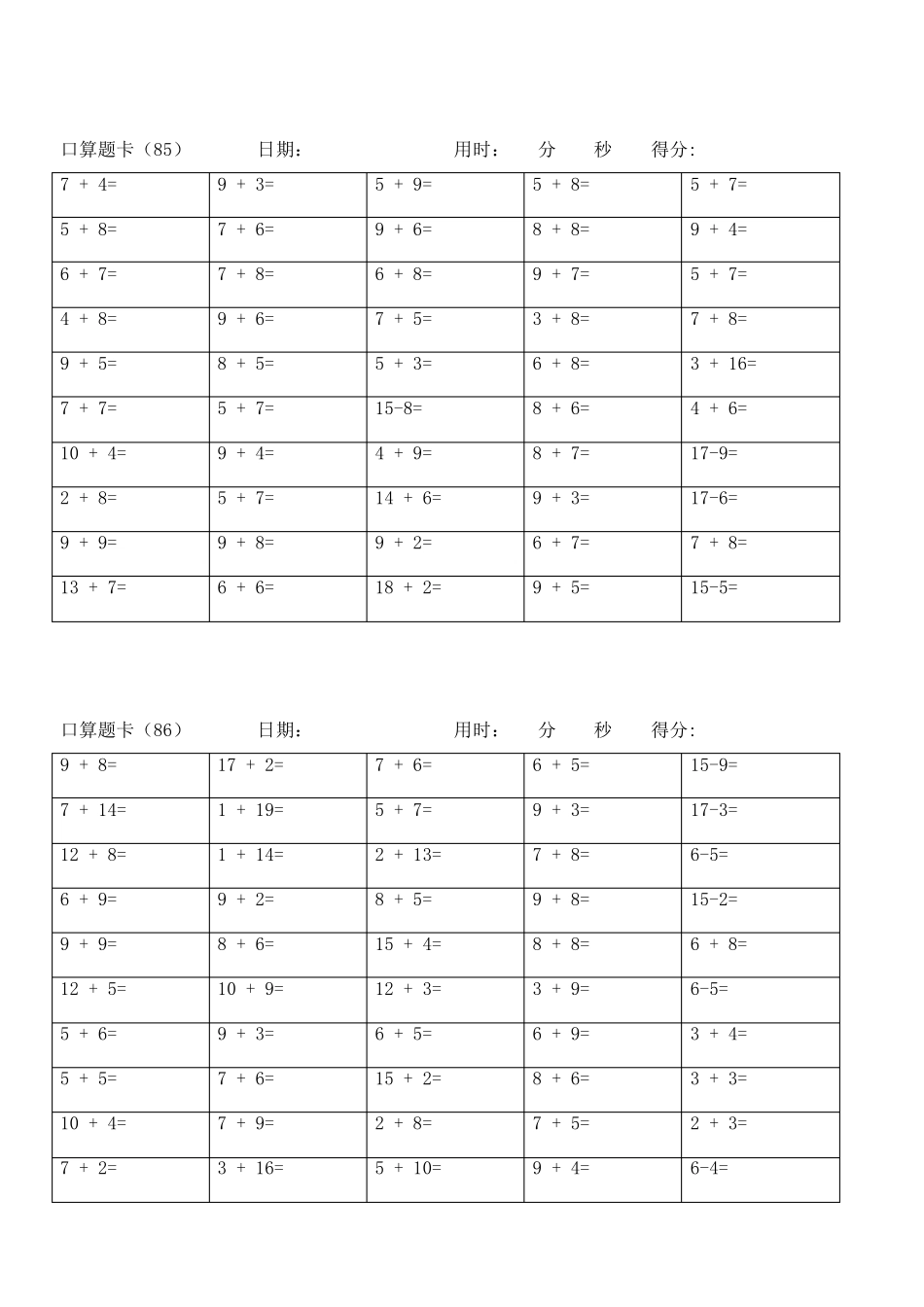 口算题卡（85）　　日期:　　用时：　分　秒　得分:

| | | | | |
|---|---|---|---|---|
| 7 + 4= | 9 + 3= | 5 + 9= | 5 + 8= | 5 + 7= |
| 5 + 8= | 7 + 6= | 9 + 6= | 8 + 8= | 9 + 4= |
| 6 + 7= | 7 + 8= | 6 + 8= | 9 + 7= | 5 + 7= |
| 4 + 8= | 9 + 6= | 7 + 5= | 3 + 8= | 7 + 8= |
| 9 + 5= | 8 + 5= | 5 + 3= | 6 + 8= | 3 + 16= |
| 7 + 7= | 5 + 7= | 15-8= | 8 + 6= | 4 + 6= |
| 10 + 4= | 9 + 4= | 4 + 9= | 8 + 7= | 17-9= |
| 2 + 8= | 5 + 7= | 14 + 6= | 9 + 3= | 17-6= |
| 9 + 9= | 9 + 8= | 9 + 2= | 6 + 7= | 7 + 8= |
| 13 + 7= | 6 + 6= | 18 + 2= | 9 + 5= | 15-5= |

口算题卡（86）　　日期:　　用时：　分　秒　得分:

| | | | | |
|---|---|---|---|---|
| 9 + 8= | 17 + 2= | 7 + 6= | 6 + 5= | 15-9= |
| 7 + 14= | 1 + 19= | 5 + 7= | 9 + 3= | 17-3= |
| 12 + 8= | 1 + 14= | 2 + 13= | 7 + 8= | 6-5= |
| 6 + 9= | 9 + 2= | 8 + 5= | 9 + 8= | 15-2= |
| 9 + 9= | 8 + 6= | 15 + 4= | 8 + 8= | 6 + 8= |
| 12 + 5= | 10 + 9= | 12 + 3= | 3 + 9= | 6-5= |
| 5 + 6= | 9 + 3= | 6 + 5= | 6 + 9= | 3 + 4= |
| 5 + 5= | 7 + 6= | 15 + 2= | 8 + 6= | 3 + 3= |
| 10 + 4= | 7 + 9= | 2 + 8= | 7 + 5= | 2 + 3= |
| 7 + 2= | 3 + 16= | 5 + 10= | 9 + 4= | 6-4= |